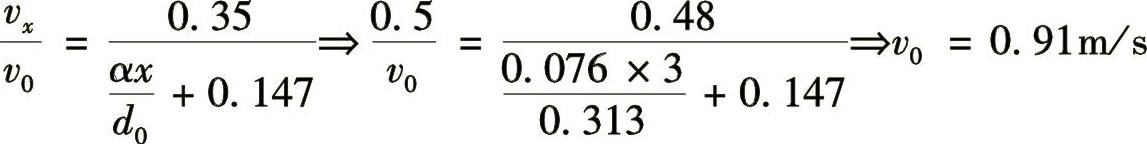 $\frac{v_x}{v_0} = \frac{0.35}{\frac{\alpha x}{d_0} + 0.147} \Rightarrow \frac{0.5}{v_0} = \frac{0.48}{\frac{0.076 \times 3}{0.313} + 0.147} \Rightarrow v_0 = 0.91\text{m/s}$